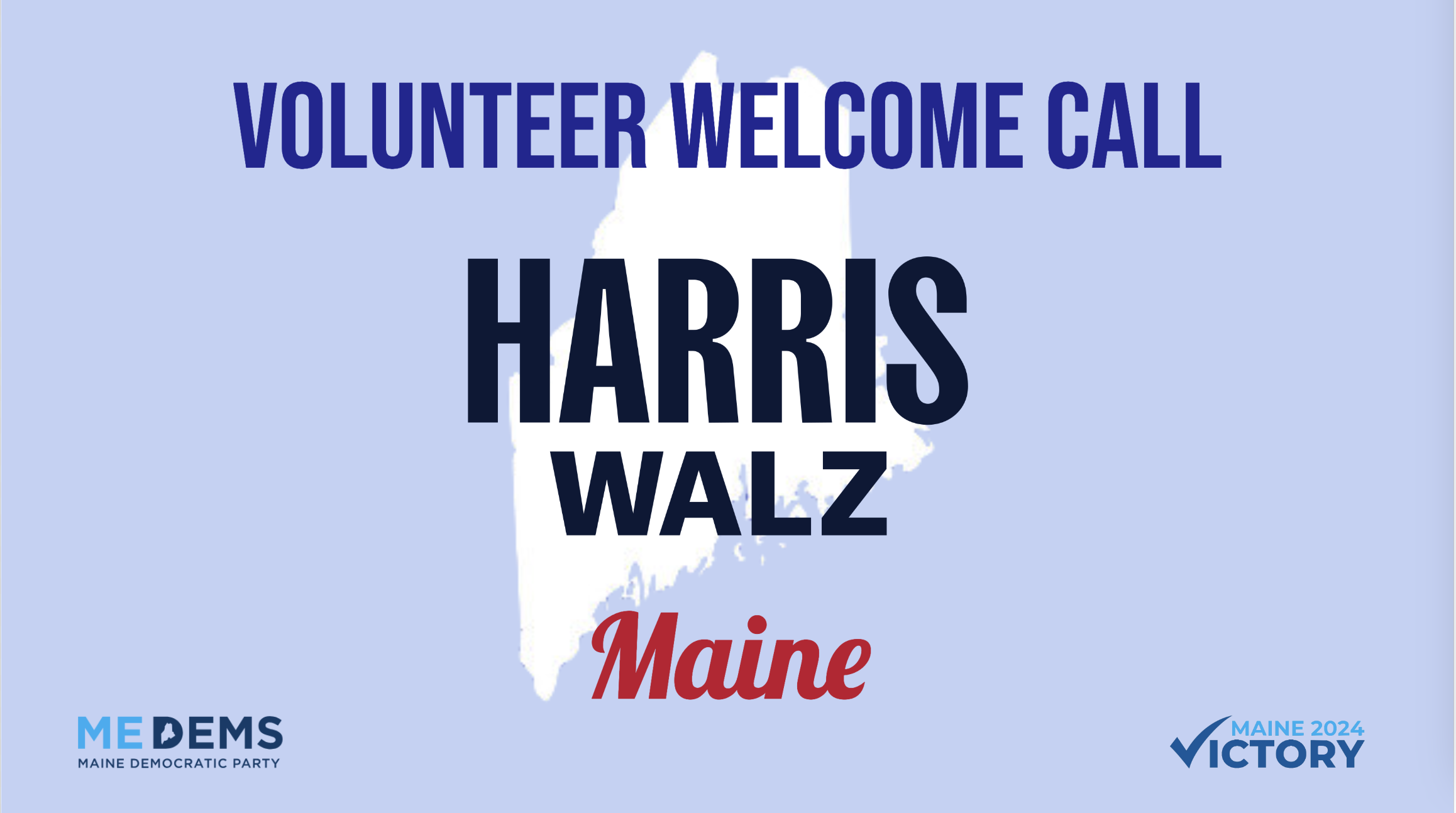 VOLUNTEER WELCOME CALL

HARRIS
WALZ
Maine

ME DEMS
MAINE DEMOCRATIC PARTY

MAINE 2024
VICTORY